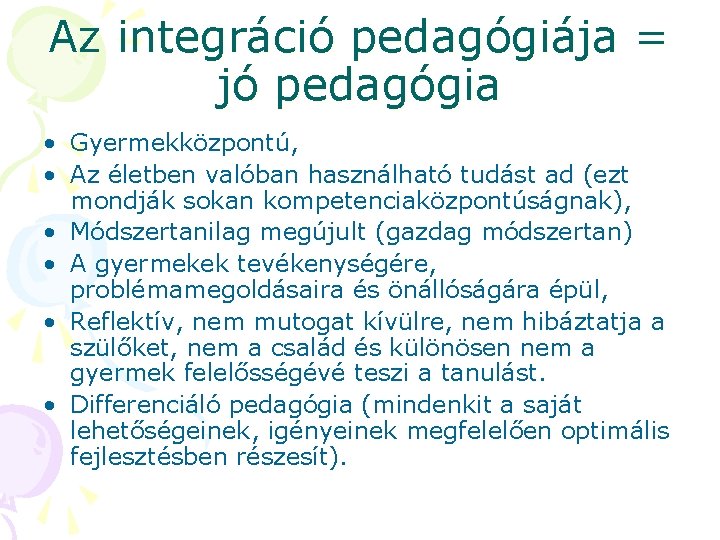 Az integráció pedagógiája = jó pedagógia

• Gyermekközpontú,
• Az életben valóban használható tudást ad (ezt mondják sokan kompetenciaközpontúságnak),
• Módszertanilag megújult (gazdag módszertan)
• A gyermekek tevékenységére, problémamegoldásaira és önállóságára épül,
• Reflektív, nem mutogat kívülre, nem hibáztatja a szülőket, nem a család és különösen nem a gyermek felelősségévé teszi a tanulást.
• Differenciáló pedagógia (mindenkit a saját lehetőségeinek, igényeinek megfelelően optimális fejlesztésben részesít).